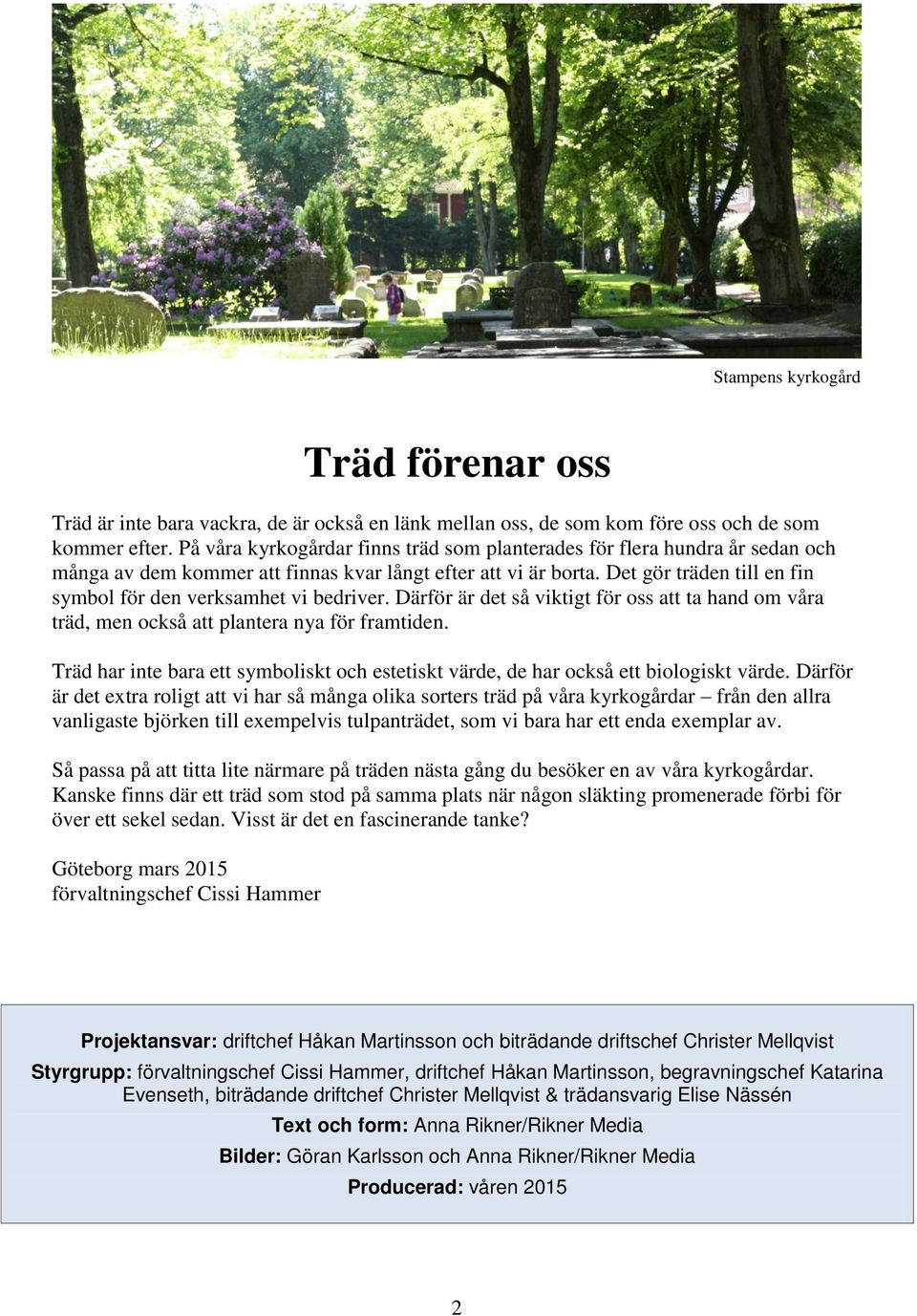 Stampens kyrkogård

Träd förenar oss

Träd är inte bara vackra, de är också en länk mellan oss, de som kom före oss och de som kommer efter. På våra kyrkogårdar finns träd som planterades för flera hundra år sedan och många av dem kommer att finnas kvar långt efter att vi är borta. Det gör träden till en fin symbol för den verksamhet vi bedriver. Därför är det så viktigt för oss att ta hand om våra träd, men också att plantera nya för framtiden.

Träd har inte bara ett symboliskt och estetiskt värde, de har också ett biologiskt värde. Därför är det extra roligt att vi har så många olika sorters träd på våra kyrkogårdar – från den allra vanligaste björken till exempelvis tulpanträdet, som vi bara har ett enda exemplar av.

Så passa på att titta lite närmare på träden nästa gång du besöker en av våra kyrkogårdar. Kanske finns där ett träd som stod på samma plats när någon släkting promenerade förbi för över ett sekel sedan. Visst är det en fascinerande tanke?

Göteborg mars 2015
förvaltningschef Cissi Hammer

Projektansvar: driftchef Håkan Martinsson och biträdande driftschef Christer Mellqvist

Styrgrupp: förvaltningschef Cissi Hammer, driftchef Håkan Martinsson, begravningschef Katarina Evenseth, biträdande driftchef Christer Mellqvist & trädansvarig Elise Nässén

Text och form: Anna Rikner/Rikner Media

Bilder: Göran Karlsson och Anna Rikner/Rikner Media

Producerad: våren 2015

2